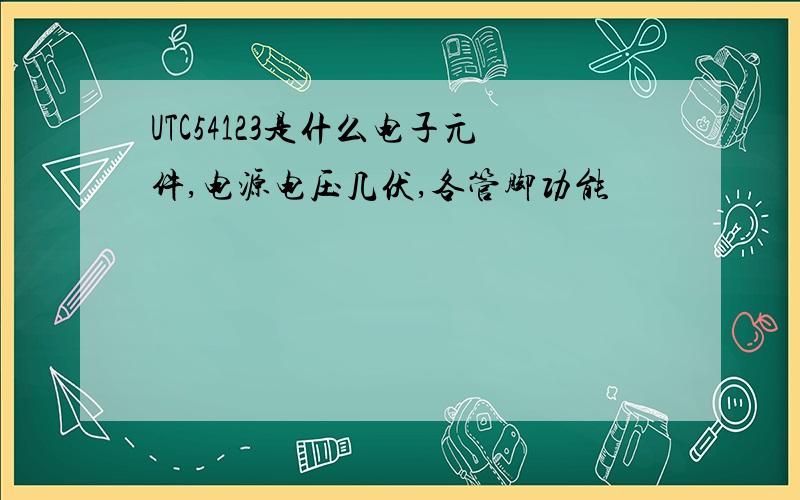 UTC54123是什么电子元件,电源电压几伏,各管脚功能